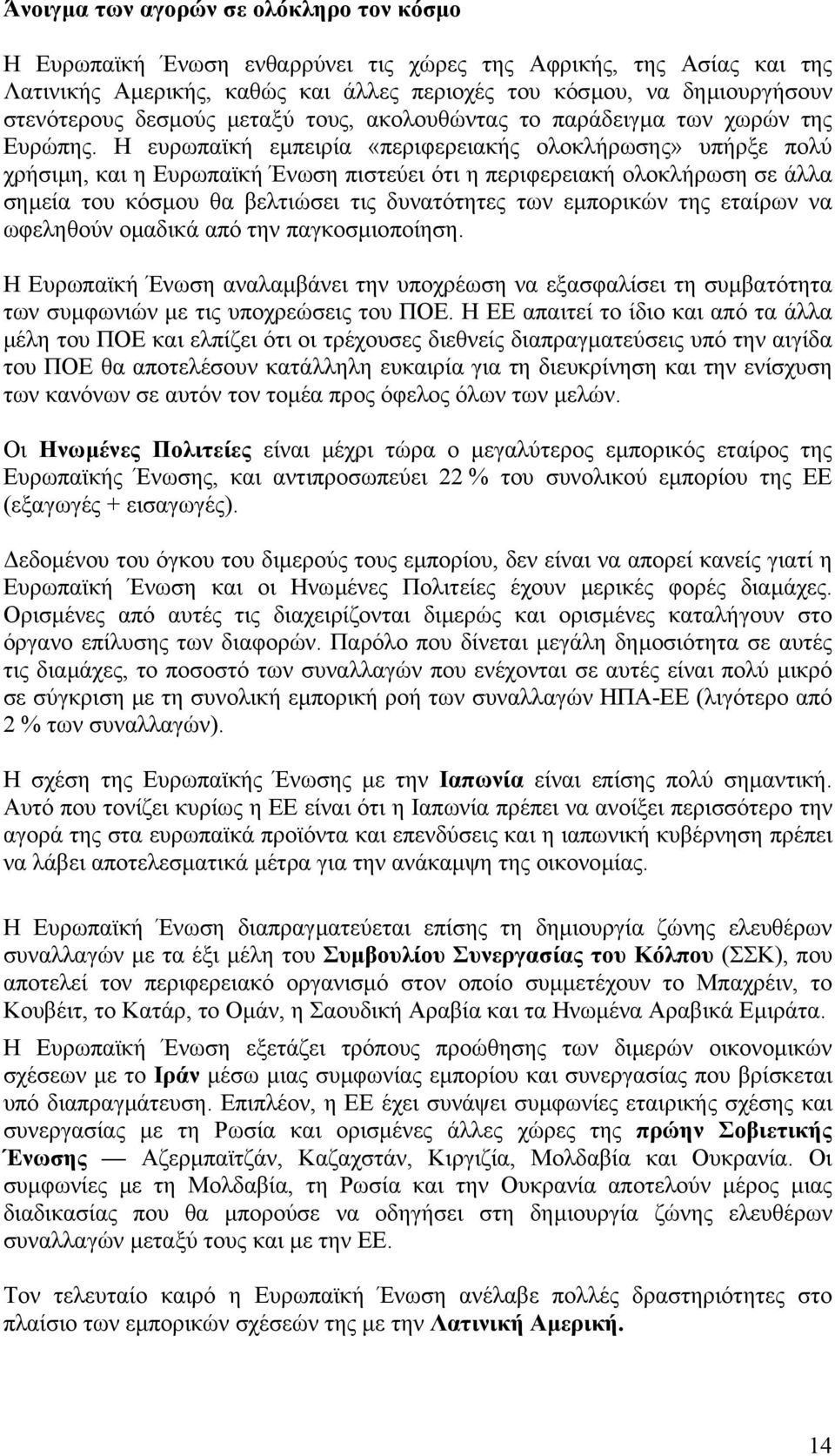 Άνοιγμα των αγορών σε ολόκληρο τον κόσμο

Η Ευρωπαϊκή Ένωση ενθαρρύνει τις χώρες της Αφρικής, της Ασίας και της Λατινικής Αμερικής, καθώς και άλλες περιοχές του κόσμου, να δημιουργήσουν στενότερους δεσμούς μεταξύ τους, ακολουθώντας το παράδειγμα των χωρών της Ευρώπης. Η ευρωπαϊκή εμπειρία «περιφερειακής ολοκλήρωσης» υπήρξε πολύ χρήσιμη, και η Ευρωπαϊκή Ένωση πιστεύει ότι η περιφερειακή ολοκλήρωση σε άλλα σημεία του κόσμου θα βελτιώσει τις δυνατότητες των εμπορικών της εταίρων να ωφεληθούν ομαδικά από την παγκοσμιοποίηση.

Η Ευρωπαϊκή Ένωση αναλαμβάνει την υποχρέωση να εξασφαλίσει τη συμβατότητα των συμφωνιών με τις υποχρεώσεις του ΠΟΕ. Η ΕΕ απαιτεί το ίδιο και από τα άλλα μέλη του ΠΟΕ και ελπίζει ότι οι τρέχουσες διεθνείς διαπραγματεύσεις υπό την αιγίδα του ΠΟΕ θα αποτελέσουν κατάλληλη ευκαιρία για τη διευκρίνηση και την ενίσχυση των κανόνων σε αυτόν τον τομέα προς όφελος όλων των μελών.

Οι Ηνωμένες Πολιτείες είναι μέχρι τώρα ο μεγαλύτερος εμπορικός εταίρος της Ευρωπαϊκής Ένωσης, και αντιπροσωπεύει 22 % του συνολικού εμπορίου της ΕΕ (εξαγωγές + εισαγωγές).

Δεδομένου του όγκου του διμερούς τους εμπορίου, δεν είναι να απορεί κανείς γιατί η Ευρωπαϊκή Ένωση και οι Ηνωμένες Πολιτείες έχουν μερικές φορές διαμάχες. Ορισμένες από αυτές τις διαχειρίζονται διμερώς και ορισμένες καταλήγουν στο όργανο επίλυσης των διαφορών. Παρόλο που δίνεται μεγάλη δημοσιότητα σε αυτές τις διαμάχες, το ποσοστό των συναλλαγών που ενέχονται σε αυτές είναι πολύ μικρό σε σύγκριση με τη συνολική εμπορική ροή των συναλλαγών ΗΠΑ-ΕΕ (λιγότερο από 2 % των συναλλαγών).

Η σχέση της Ευρωπαϊκής Ένωσης με την Ιαπωνία είναι επίσης πολύ σημαντική. Αυτό που τονίζει κυρίως η ΕΕ είναι ότι η Ιαπωνία πρέπει να ανοίξει περισσότερο την αγορά της στα ευρωπαϊκά προϊόντα και επενδύσεις και η ιαπωνική κυβέρνηση πρέπει να λάβει αποτελεσματικά μέτρα για την ανάκαμψη της οικονομίας.

Η Ευρωπαϊκή Ένωση διαπραγματεύεται επίσης τη δημιουργία ζώνης ελευθέρων συναλλαγών με τα έξι μέλη του Συμβουλίου Συνεργασίας του Κόλπου (ΣΣΚ), που αποτελεί τον περιφερειακό οργανισμό στον οποίο συμμετέχουν το Μπαχρέιν, το Κουβέιτ, το Κατάρ, το Ομάν, η Σαουδική Αραβία και τα Ηνωμένα Αραβικά Εμιράτα.

Η Ευρωπαϊκή Ένωση εξετάζει τρόπους προώθησης των διμερών οικονομικών σχέσεων με το Ιράν μέσω μιας συμφωνίας εμπορίου και συνεργασίας που βρίσκεται υπό διαπραγμάτευση. Επιπλέον, η ΕΕ έχει συνάψει συμφωνίες εταιρικής σχέσης και συνεργασίας με τη Ρωσία και ορισμένες άλλες χώρες της πρώην Σοβιετικής Ένωσης — Αζερμπαϊτζάν, Καζαχστάν, Κιργιζία, Μολδαβία και Ουκρανία. Οι συμφωνίες με τη Μολδαβία, τη Ρωσία και την Ουκρανία αποτελούν μέρος μιας διαδικασίας που θα μπορούσε να οδηγήσει στη δημιουργία ζώνης ελευθέρων συναλλαγών μεταξύ τους και με την ΕΕ.

Τον τελευταίο καιρό η Ευρωπαϊκή Ένωση ανέλαβε πολλές δραστηριότητες στο πλαίσιο των εμπορικών σχέσεών της με την Λατινική Αμερική.

14